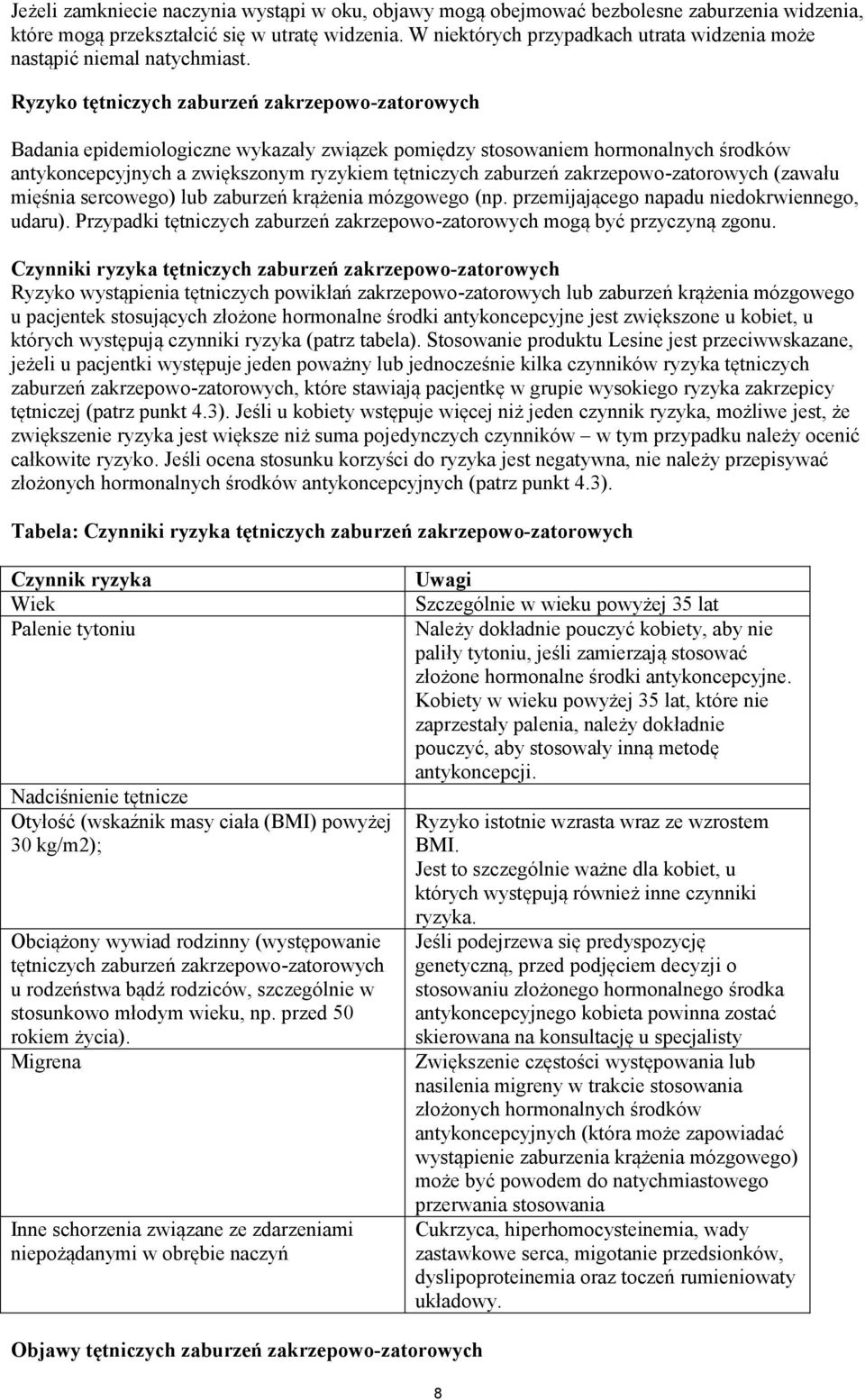 Jeżeli zamkniecie naczynia wystąpi w oku, objawy mogą obejmować bezbolesne zaburzenia widzenia, które mogą przekształcić się w utratę widzenia. W niektórych przypadkach utrata widzenia może nastąpić niemal natychmiast.

Ryzyko tętniczych zaburzeń zakrzepowo-zatorowych

Badania epidemiologiczne wykazały związek pomiędzy stosowaniem hormonalnych środków antykoncepcyjnych a zwiększonym ryzykiem tętniczych zaburzeń zakrzepowo-zatorowych (zawału mięśnia sercowego) lub zaburzeń krążenia mózgowego (np. przemijającego napadu niedokrwiennego, udaru). Przypadki tętniczych zaburzeń zakrzepowo-zatorowych mogą być przyczyną zgonu.

Czynniki ryzyka tętniczych zaburzeń zakrzepowo-zatorowych
Ryzyko wystąpienia tętniczych powikłań zakrzepowo-zatorowych lub zaburzeń krążenia mózgowego u pacjentek stosujących złożone hormonalne środki antykoncepcyjne jest zwiększone u kobiet, u których występują czynniki ryzyka (patrz tabela). Stosowanie produktu Lesine jest przeciwwskazane, jeżeli u pacjentki występuje jeden poważny lub jednocześnie kilka czynników ryzyka tętniczych zaburzeń zakrzepowo-zatorowych, które stawiają pacjentkę w grupie wysokiego ryzyka zakrzepicy tętniczej (patrz punkt 4.3). Jeśli u kobiety wstępuje więcej niż jeden czynnik ryzyka, możliwe jest, że zwiększenie ryzyka jest większe niż suma pojedynczych czynników – w tym przypadku należy ocenić całkowite ryzyko. Jeśli ocena stosunku korzyści do ryzyka jest negatywna, nie należy przepisywać złożonych hormonalnych środków antykoncepcyjnych (patrz punkt 4.3).

Tabela: Czynniki ryzyka tętniczych zaburzeń zakrzepowo-zatorowych

| Czynnik ryzyka | Uwagi |
|---|---|
| Wiek | Szczególnie w wieku powyżej 35 lat |
| Palenie tytoniu | Należy dokładnie pouczyć kobiety, aby nie paliły tytoniu, jeśli zamierzają stosować złożone hormonalne środki antykoncepcyjne. Kobiety w wieku powyżej 35 lat, które nie zaprzestały palenia, należy dokładnie pouczyć, aby stosowały inną metodę antykoncepcji. |
| Nadciśnienie tętnicze | |
| Otyłość (wskaźnik masy ciała (BMI) powyżej 30 kg/m2); | Ryzyko istotnie wzrasta wraz ze wzrostem BMI. Jest to szczególnie ważne dla kobiet, u których występują również inne czynniki ryzyka. |
| Obciążony wywiad rodzinny (występowanie tętniczych zaburzeń zakrzepowo-zatorowych u rodzeństwa bądź rodziców, szczególnie w stosunkowo młodym wieku, np. przed 50 rokiem życia). | Jeśli podejrzewa się predyspozycję genetyczną, przed podjęciem decyzji o stosowaniu złożonego hormonalnego środka antykoncepcyjnego kobieta powinna zostać skierowana na konsultację u specjalisty |
| Migrena | Zwiększenie częstości występowania lub nasilenia migreny w trakcie stosowania złożonych hormonalnych środków antykoncepcyjnych (która może zapowiadać wystąpienie zaburzenia krążenia mózgowego) może być powodem do natychmiastowego przerwania stosowania |
| Inne schorzenia związane ze zdarzeniami niepożądanymi w obrębie naczyń | Cukrzyca, hiperhomocysteinemia, wady zastawkowe serca, migotanie przedsionków, dyslipoproteinemia oraz toczeń rumieniowaty układowy. |

Objawy tętniczych zaburzeń zakrzepowo-zatorowych

8